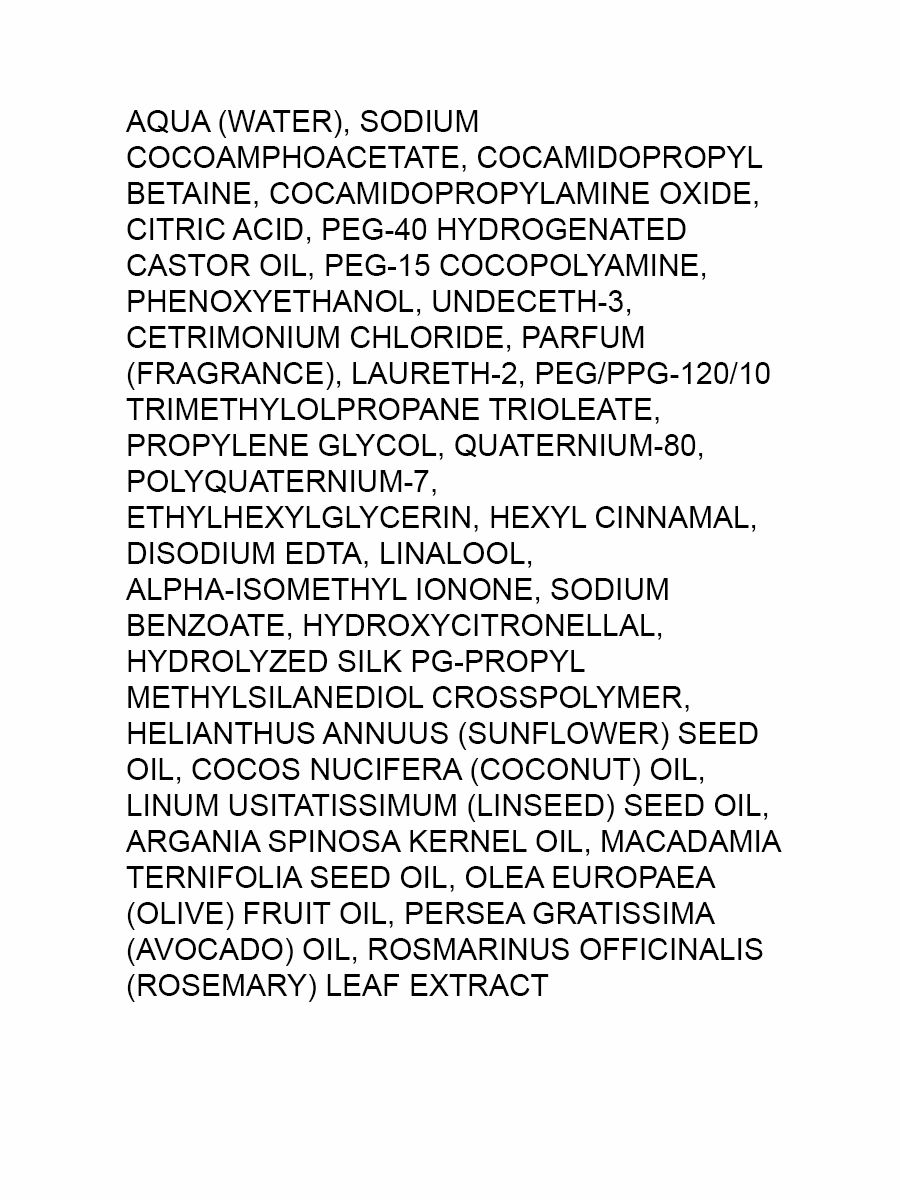 AQUA (WATER), SODIUM COCOAMPHOACETATE, COCAMIDOPROPYL BETAINE, COCAMIDOPROPYLAMINE OXIDE, CITRIC ACID, PEG-40 HYDROGENATED CASTOR OIL, PEG-15 COCOPOLYAMINE, PHENOXYETHANOL, UNDECETH-3, CETRIMONIUM CHLORIDE, PARFUM (FRAGRANCE), LAURETH-2, PEG/PPG-120/10 TRIMETHYLOLPROPANE TRIOLEATE, PROPYLENE GLYCOL, QUATERNIUM-80, POLYQUATERNIUM-7, ETHYLHEXYLGLYCERIN, HEXYL CINNAMAL, DISODIUM EDTA, LINALOOL, ALPHA-ISOMETHYL IONONE, SODIUM BENZOATE, HYDROXYCITRONELLAL, HYDROLYZED SILK PG-PROPYL METHYLSILANEDIOL CROSSPOLYMER, HELIANTHUS ANNUUS (SUNFLOWER) SEED OIL, COCOS NUCIFERA (COCONUT) OIL, LINUM USITATISSIMUM (LINSEED) SEED OIL, ARGANIA SPINOSA KERNEL OIL, MACADAMIA TERNIFOLIA SEED OIL, OLEA EUROPAEA (OLIVE) FRUIT OIL, PERSEA GRATISSIMA (AVOCADO) OIL, ROSMARINUS OFFICINALIS (ROSEMARY) LEAF EXTRACT